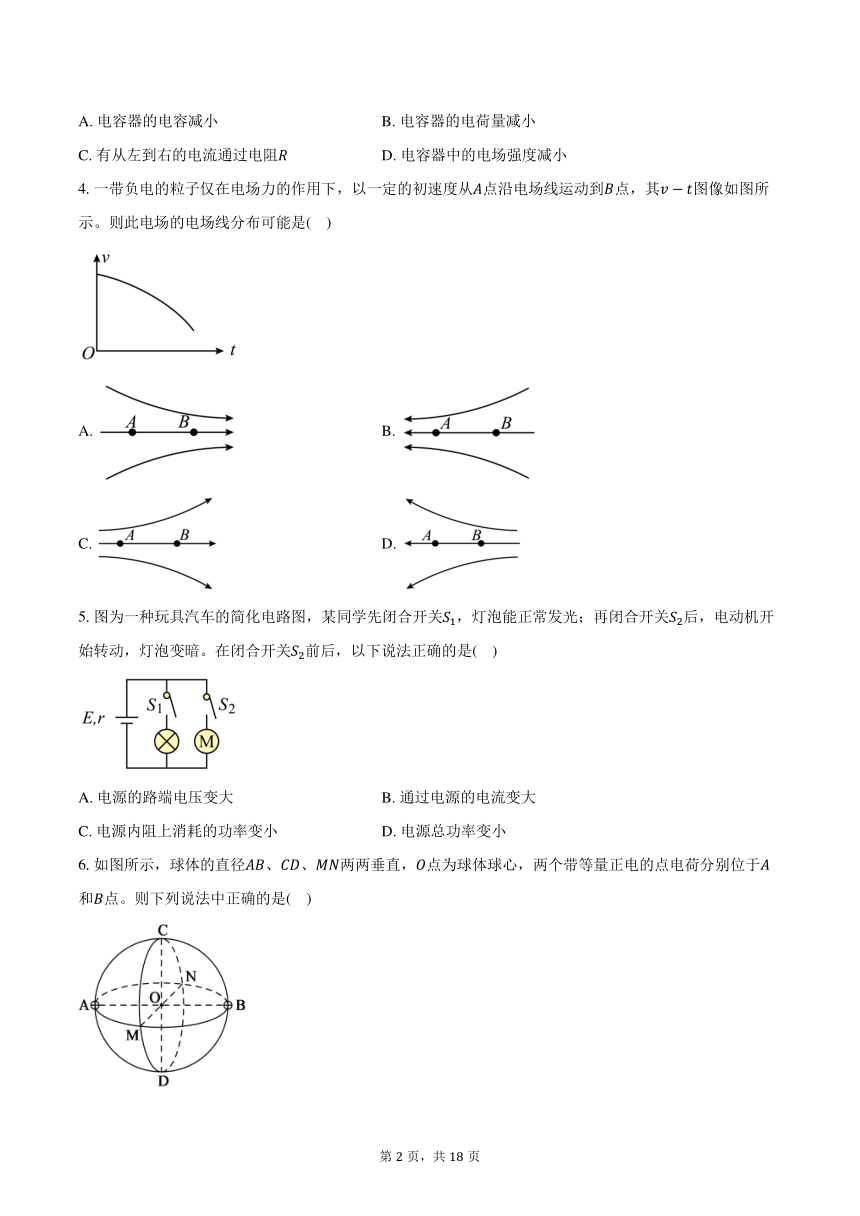 A. 电容器的电容减小

B. 电容器的电荷量减小

C. 有从左到右的电流通过电阻$R$

D. 电容器中的电场强度减小

4. 一带负电的粒子仅在电场力的作用下，以一定的初速度从$A$点沿电场线运动到$B$点，其$v-t$图像如图所示。则此电场的电场线分布可能是(    )

$v$
$O$
$t$

A. $A$ $B$

B. $A$ $B$

C. $A$ $B$

D. $A$ $B$

5. 图为一种玩具汽车的简化电路图，某同学先闭合开关$S_1$，灯泡能正常发光；再闭合开关$S_2$后，电动机开始转动，灯泡变暗。在闭合开关$S_2$前后，以下说法正确的是(    )

$E,r$ $S_1$ $S_2$ M

A. 电源的路端电压变大

B. 通过电源的电流变大

C. 电源内阻上消耗的功率变小

D. 电源总功率变小

6. 如图所示，球体的直径$AB$、$CD$、$MN$两两垂直，$O$点为球体球心，两个带等量正电的点电荷分别位于$A$和$B$点。则下列说法中正确的是(    )

C
N
A O B
M
D

第 2 页，共 18 页